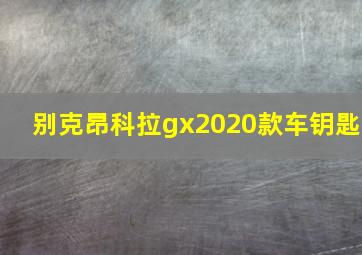 别克昂科拉gx2020款车钥匙